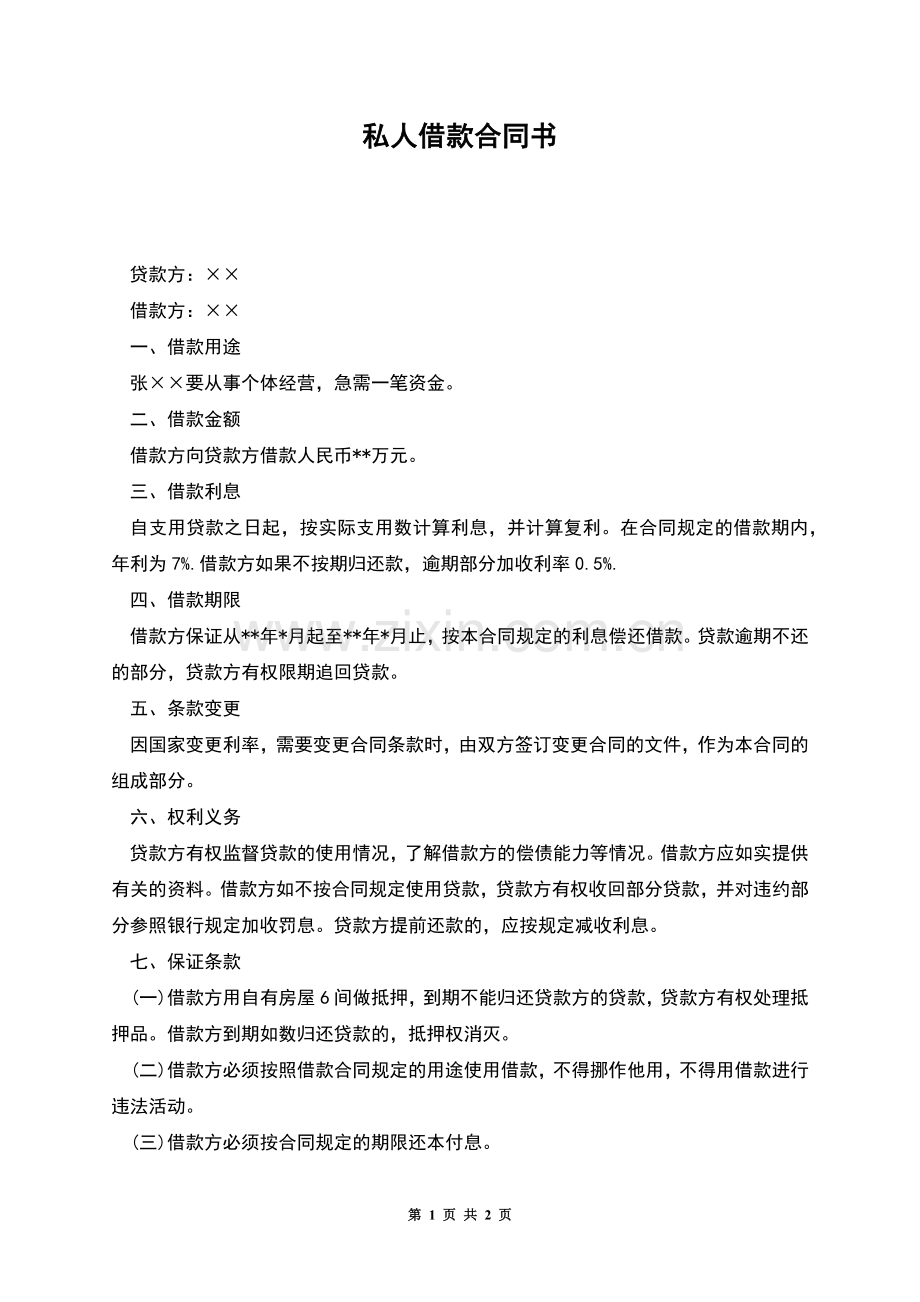 私人借款合同书

贷款方：××

借款方：××

一、借款用途

张××要从事个体经营，急需一笔资金。

二、借款金额

借款方向贷款方借款人民币**万元。

三、借款利息

自支用贷款之日起，按实际支用数计算利息，并计算复利。在合同规定的借款期内，年利为 7%.借款方如果不按期归还款，逾期部分加收利率 0.5%.

四、借款期限

借款方保证从**年*月起至**年*月止，按本合同规定的利息偿还借款。贷款逾期不还的部分，贷款方有权限期追回贷款。

www.zixin.com.cn

五、条款变更

因国家变更利率，需要变更合同条款时，由双方签订变更合同的文件，作为本合同的组成部分。

六、权利义务

贷款方有权监督贷款的使用情况，了解借款方的偿债能力等情况。借款方应如实提供有关的资料。借款方如不按合同规定使用贷款，贷款方有权收回部分贷款，并对违约部分参照银行规定加收罚息。贷款方提前还款的，应按规定减收利息。

七、保证条款

(一)借款方用自有房屋 6 间做抵押，到期不能归还贷款方的贷款，贷款方有权处理抵押品。借款方到期如数归还贷款的，抵押权消灭。

(二)借款方必须按照借款合同规定的用途使用借款，不得挪作他用，不得用借款进行违法活动。

(三)借款方必须按合同规定的期限还本付息。

第 1 页 共 2 页